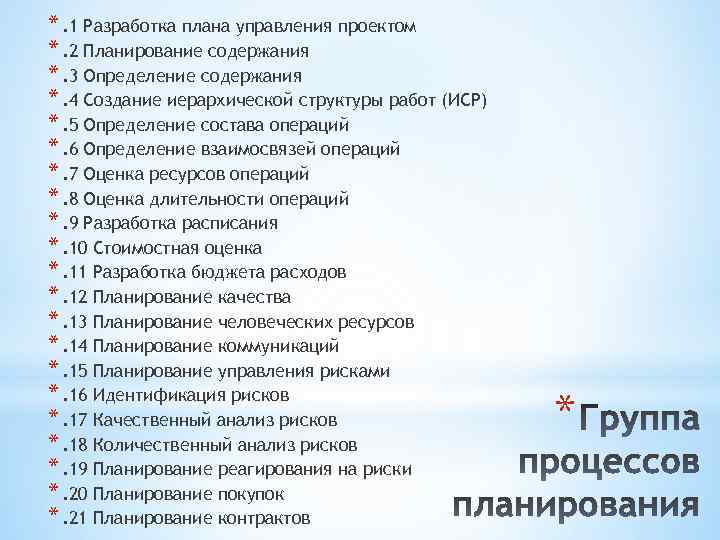 * .1 Разработка плана управления проектом
* .2 Планирование содержания
* .3 Определение содержания
* .4 Создание иерархической структуры работ (ИСР)
* .5 Определение состава операций
* .6 Определение взаимосвязей операций
* .7 Оценка ресурсов операций
* .8 Оценка длительности операций
* .9 Разработка расписания
* .10 Стоимостная оценка
* .11 Разработка бюджета расходов
* .12 Планирование качества
* .13 Планирование человеческих ресурсов
* .14 Планирование коммуникаций
* .15 Планирование управления рисками
* .16 Идентификация рисков
* .17 Качественный анализ рисков
* .18 Количественный анализ рисков
* .19 Планирование реагирования на риски
* .20 Планирование покупок
* .21 Планирование контрактов

* Группа процессов планирования